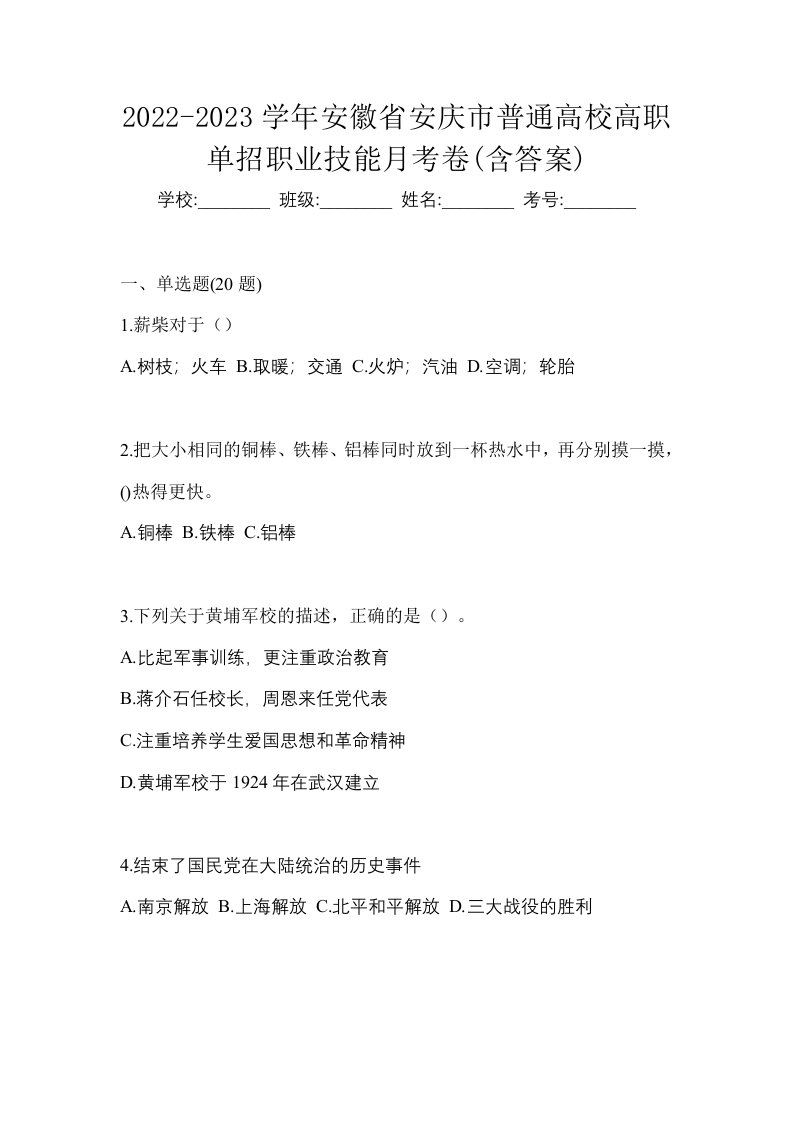 2022-2023 学年安徽省安庆市普通高校高职单招职业技能月考卷(含答案)

学校:________ 班级:________ 姓名:________ 考号:________

一、单选题(20 题)

1.薪柴对于（）

A.树枝；火车 B.取暖；交通 C.火炉；汽油 D.空调；轮胎

2.把大小相同的铜棒、铁棒、铝棒同时放到一杯热水中，再分别摸一摸，()热得更快。

A.铜棒 B.铁棒 C.铝棒

3.下列关于黄埔军校的描述，正确的是（）。

A.比起军事训练，更注重政治教育

B.蒋介石任校长，周恩来任党代表

C.注重培养学生爱国思想和革命精神

D.黄埔军校于 1924 年在武汉建立

4.结束了国民党在大陆统治的历史事件

A.南京解放 B.上海解放 C.北平和平解放 D.三大战役的胜利